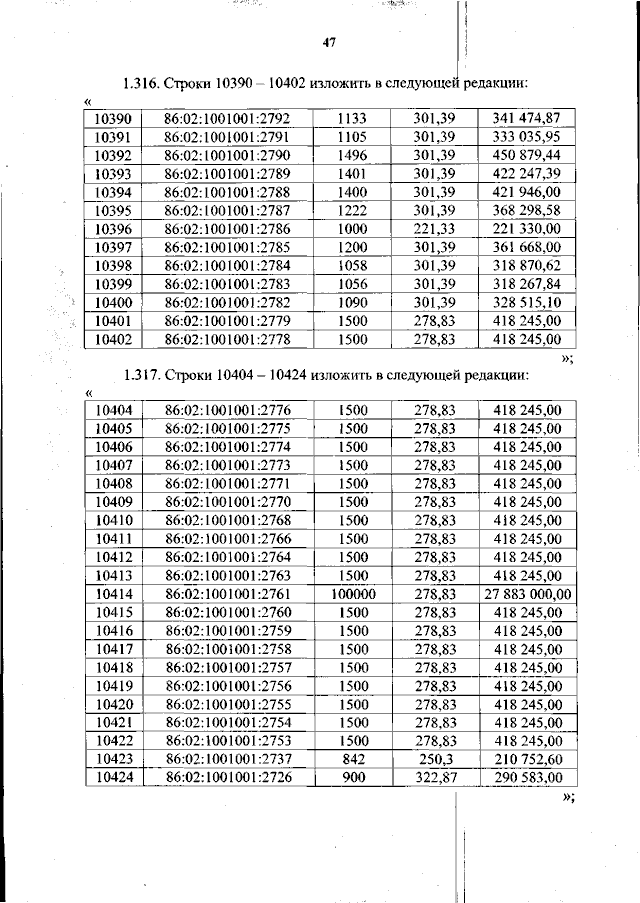 47

1.316. Строки 10390 – 10402 изложить в следующей редакции:

«

| 10390 | 86:02:1001001:2792 | 1133 | 301,39 | 341 474,87 |
|---|---|---|---|---|
| 10391 | 86:02:1001001:2791 | 1105 | 301,39 | 333 035,95 |
| 10392 | 86:02:1001001:2790 | 1496 | 301,39 | 450 879,44 |
| 10393 | 86:02:1001001:2789 | 1401 | 301,39 | 422 247,39 |
| 10394 | 86:02:1001001:2788 | 1400 | 301,39 | 421 946,00 |
| 10395 | 86:02:1001001:2787 | 1222 | 301,39 | 368 298,58 |
| 10396 | 86:02:1001001:2786 | 1000 | 221,33 | 221 330,00 |
| 10397 | 86:02:1001001:2785 | 1200 | 301,39 | 361 668,00 |
| 10398 | 86:02:1001001:2784 | 1058 | 301,39 | 318 870,62 |
| 10399 | 86:02:1001001:2783 | 1056 | 301,39 | 318 267,84 |
| 10400 | 86:02:1001001:2782 | 1090 | 301,39 | 328 515,10 |
| 10401 | 86:02:1001001:2779 | 1500 | 278,83 | 418 245,00 |
| 10402 | 86:02:1001001:2778 | 1500 | 278,83 | 418 245,00 |

»;

1.317. Строки 10404 – 10424 изложить в следующей редакции:

«

| 10404 | 86:02:1001001:2776 | 1500 | 278,83 | 418 245,00 |
|---|---|---|---|---|
| 10405 | 86:02:1001001:2775 | 1500 | 278,83 | 418 245,00 |
| 10406 | 86:02:1001001:2774 | 1500 | 278,83 | 418 245,00 |
| 10407 | 86:02:1001001:2773 | 1500 | 278,83 | 418 245,00 |
| 10408 | 86:02:1001001:2771 | 1500 | 278,83 | 418 245,00 |
| 10409 | 86:02:1001001:2770 | 1500 | 278,83 | 418 245,00 |
| 10410 | 86:02:1001001:2768 | 1500 | 278,83 | 418 245,00 |
| 10411 | 86:02:1001001:2766 | 1500 | 278,83 | 418 245,00 |
| 10412 | 86:02:1001001:2764 | 1500 | 278,83 | 418 245,00 |
| 10413 | 86:02:1001001:2763 | 1500 | 278,83 | 418 245,00 |
| 10414 | 86:02:1001001:2761 | 100000 | 278,83 | 27 883 000,00 |
| 10415 | 86:02:1001001:2760 | 1500 | 278,83 | 418 245,00 |
| 10416 | 86:02:1001001:2759 | 1500 | 278,83 | 418 245,00 |
| 10417 | 86:02:1001001:2758 | 1500 | 278,83 | 418 245,00 |
| 10418 | 86:02:1001001:2757 | 1500 | 278,83 | 418 245,00 |
| 10419 | 86:02:1001001:2756 | 1500 | 278,83 | 418 245,00 |
| 10420 | 86:02:1001001:2755 | 1500 | 278,83 | 418 245,00 |
| 10421 | 86:02:1001001:2754 | 1500 | 278,83 | 418 245,00 |
| 10422 | 86:02:1001001:2753 | 1500 | 278,83 | 418 245,00 |
| 10423 | 86:02:1001001:2737 | 842 | 250,3 | 210 752,60 |
| 10424 | 86:02:1001001:2726 | 900 | 322,87 | 290 583,00 |

»;